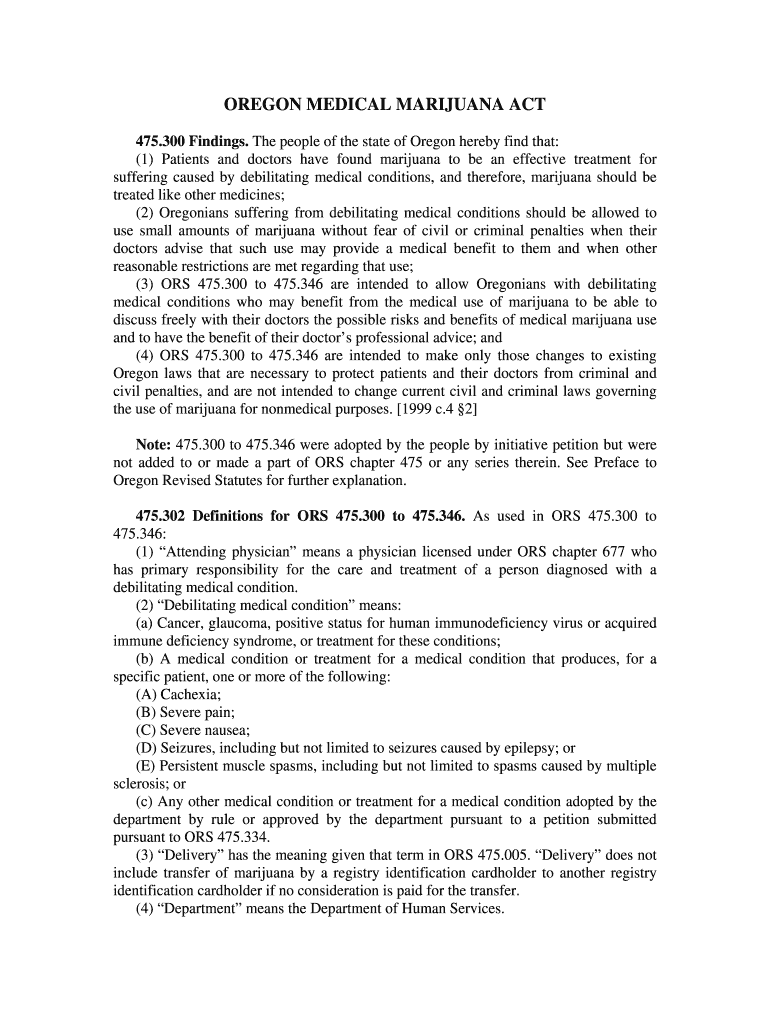 OREGON MEDICAL MARIJUANA ACT

475.300 Findings. The people of the state of Oregon hereby find that:

(1) Patients and doctors have found marijuana to be an effective treatment for suffering caused by debilitating medical conditions, and therefore, marijuana should be treated like other medicines;

(2) Oregonians suffering from debilitating medical conditions should be allowed to use small amounts of marijuana without fear of civil or criminal penalties when their doctors advise that such use may provide a medical benefit to them and when other reasonable restrictions are met regarding that use;

(3) ORS 475.300 to 475.346 are intended to allow Oregonians with debilitating medical conditions who may benefit from the medical use of marijuana to be able to discuss freely with their doctors the possible risks and benefits of medical marijuana use and to have the benefit of their doctor's professional advice; and

(4) ORS 475.300 to 475.346 are intended to make only those changes to existing Oregon laws that are necessary to protect patients and their doctors from criminal and civil penalties, and are not intended to change current civil and criminal laws governing the use of marijuana for nonmedical purposes. [1999 c.4 §2]

Note: 475.300 to 475.346 were adopted by the people by initiative petition but were not added to or made a part of ORS chapter 475 or any series therein. See Preface to Oregon Revised Statutes for further explanation.

475.302 Definitions for ORS 475.300 to 475.346. As used in ORS 475.300 to 475.346:

(1) "Attending physician" means a physician licensed under ORS chapter 677 who has primary responsibility for the care and treatment of a person diagnosed with a debilitating medical condition.

(2) "Debilitating medical condition" means:

(a) Cancer, glaucoma, positive status for human immunodeficiency virus or acquired immune deficiency syndrome, or treatment for these conditions;

(b) A medical condition or treatment for a medical condition that produces, for a specific patient, one or more of the following:

(A) Cachexia;

(B) Severe pain;

(C) Severe nausea;

(D) Seizures, including but not limited to seizures caused by epilepsy; or

(E) Persistent muscle spasms, including but not limited to spasms caused by multiple sclerosis; or

(c) Any other medical condition or treatment for a medical condition adopted by the department by rule or approved by the department pursuant to a petition submitted pursuant to ORS 475.334.

(3) "Delivery" has the meaning given that term in ORS 475.005. "Delivery" does not include transfer of marijuana by a registry identification cardholder to another registry identification cardholder if no consideration is paid for the transfer.

(4) "Department" means the Department of Human Services.